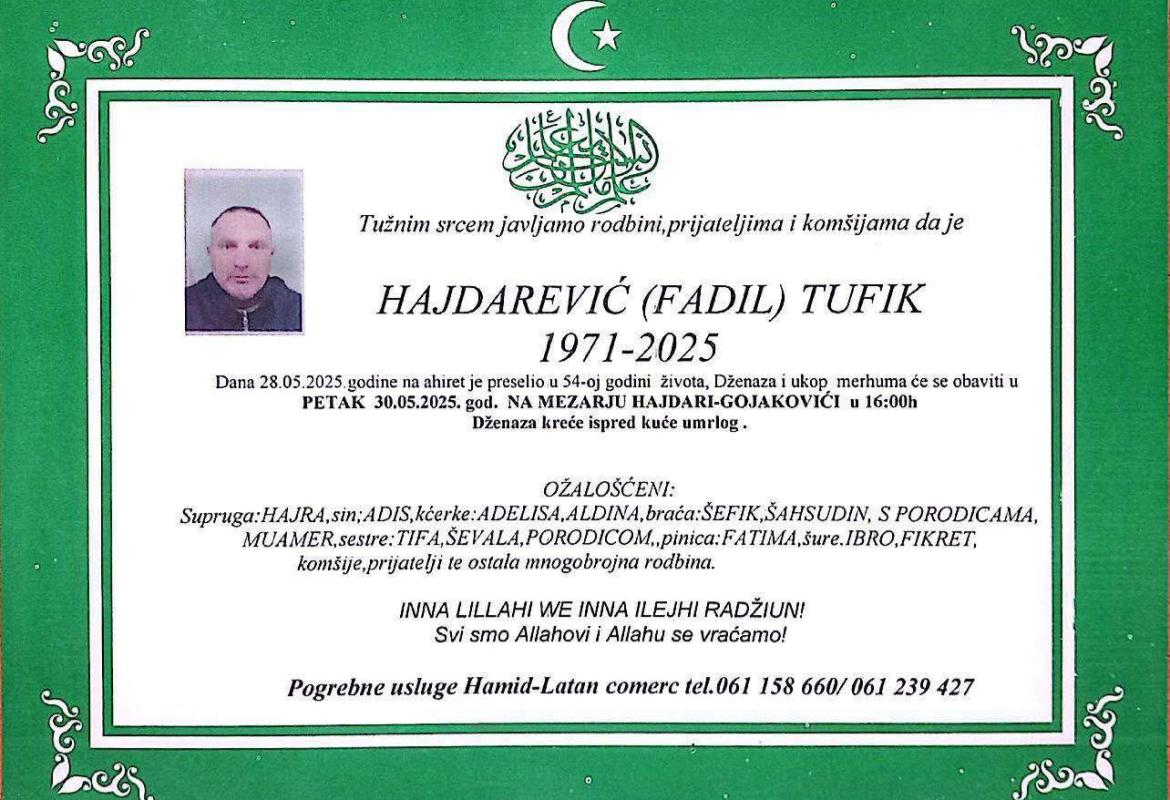 Tužnim srcem javljamo rodbini,prijateljima i komšijama da je

HAJDAREVIĆ (FADIL) TUFIK
1971-2025

Dana 28.05.2025.godine na ahiret je preselio u 54-oj godini života, Dženaza i ukop merhuma će se obaviti u PETAK 30.05.2025. god. NA MEZARJU HAJDARI-GOJAKOVIĆI u 16:00h
Dženaza kreće ispred kuće umrlog .

OŽALOŠĆENI:
Supruga:HAJRA,sin;ADIS,kćerke:ADELISA,ALDINA,braća:ŠEFIK,ŠAHSUDIN, S PORODICAMA, MUAMER,sestre:TIFA,ŠEVALA,PORODICOM,,pinica:FATIMA,šure.IBRO,FIKRET, komšije,prijatelji te ostala mnogobrojna rodbina.

INNA LILLAHI WE INNA ILEJHI RADŽIUN!
Svi smo Allahovi i Allahu se vraćamo!

Pogrebne usluge Hamid-Latan comerc tel.061 158 660/ 061 239 427